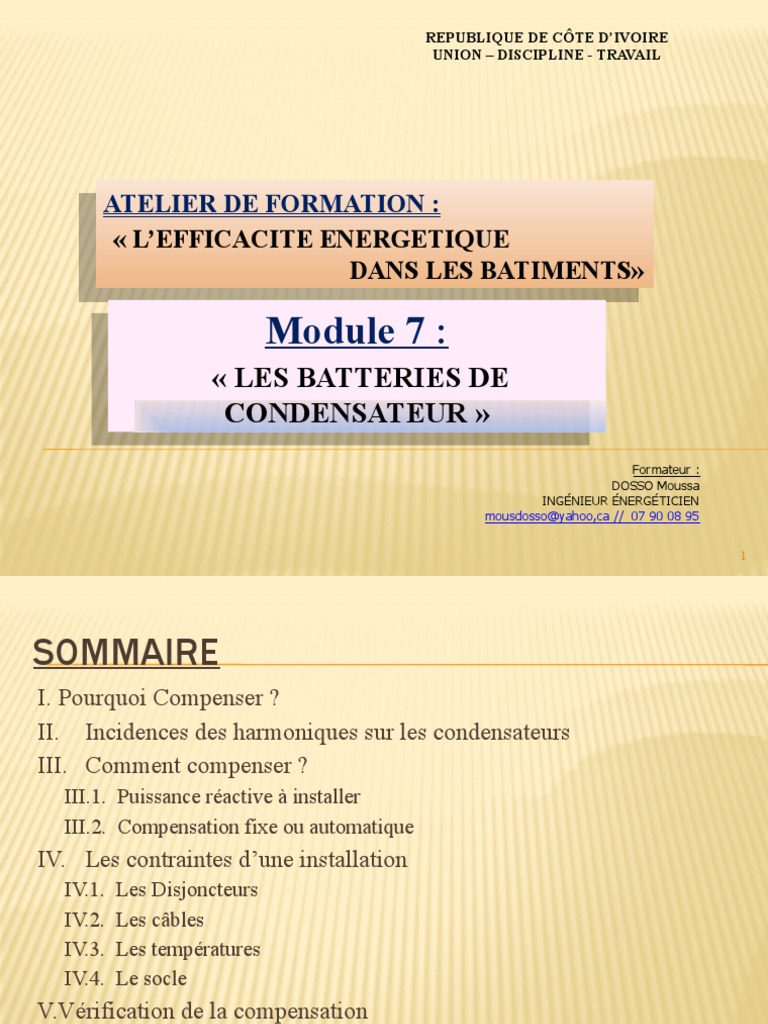 REPUBLIQUE DE CÔTE D'IVOIRE
UNION – DISCIPLINE - TRAVAIL

ATELIER DE FORMATION :
« L'EFFICACITE ENERGETIQUE DANS LES BATIMENTS»

Module 7 :
« LES BATTERIES DE CONDENSATEUR »

Formateur :
DOSSO Moussa
INGÉNIEUR ÉNERGÉTICIEN
mousdosso@yahoo,ca // 07 90 08 95

1

SOMMAIRE

I. Pourquoi Compenser ?
II. Incidences des harmoniques sur les condensateurs
III. Comment compenser ?
III.1. Puissance réactive à installer
III.2. Compensation fixe ou automatique
IV. Les contraintes d'une installation
IV.1. Les Disjoncteurs
IV.2. Les câbles
IV.3. Les températures
IV.4. Le socle
V.Vérification de la compensation